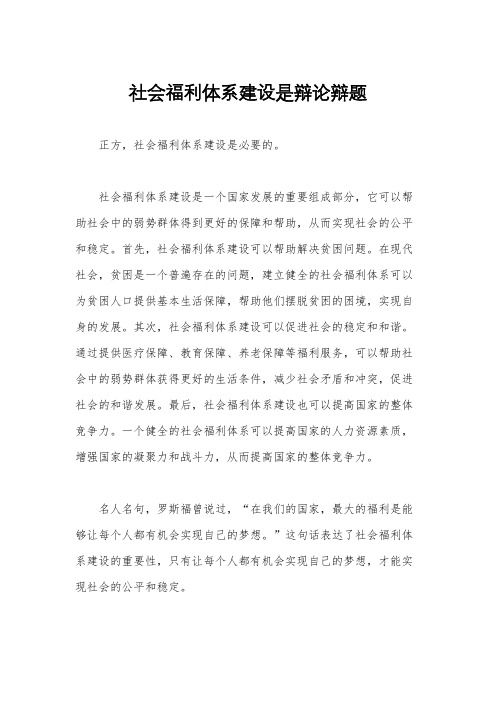 社会福利体系建设是辩论辩题

正方，社会福利体系建设是必要的。

社会福利体系建设是一个国家发展的重要组成部分，它可以帮助社会中的弱势群体得到更好的保障和帮助，从而实现社会的公平和稳定。首先，社会福利体系建设可以帮助解决贫困问题。在现代社会，贫困是一个普遍存在的问题，建立健全的社会福利体系可以为贫困人口提供基本生活保障，帮助他们摆脱贫困的困境，实现自身的发展。其次，社会福利体系建设可以促进社会的稳定和和谐。通过提供医疗保障、教育保障、养老保障等福利服务，可以帮助社会中的弱势群体获得更好的生活条件，减少社会矛盾和冲突，促进社会的和谐发展。最后，社会福利体系建设也可以提高国家的整体竞争力。一个健全的社会福利体系可以提高国家的人力资源素质，增强国家的凝聚力和战斗力，从而提高国家的整体竞争力。

名人名句，罗斯福曾说过，“在我们的国家，最大的福利是能够让每个人都有机会实现自己的梦想。”这句话表达了社会福利体系建设的重要性，只有让每个人都有机会实现自己的梦想，才能实现社会的公平和稳定。